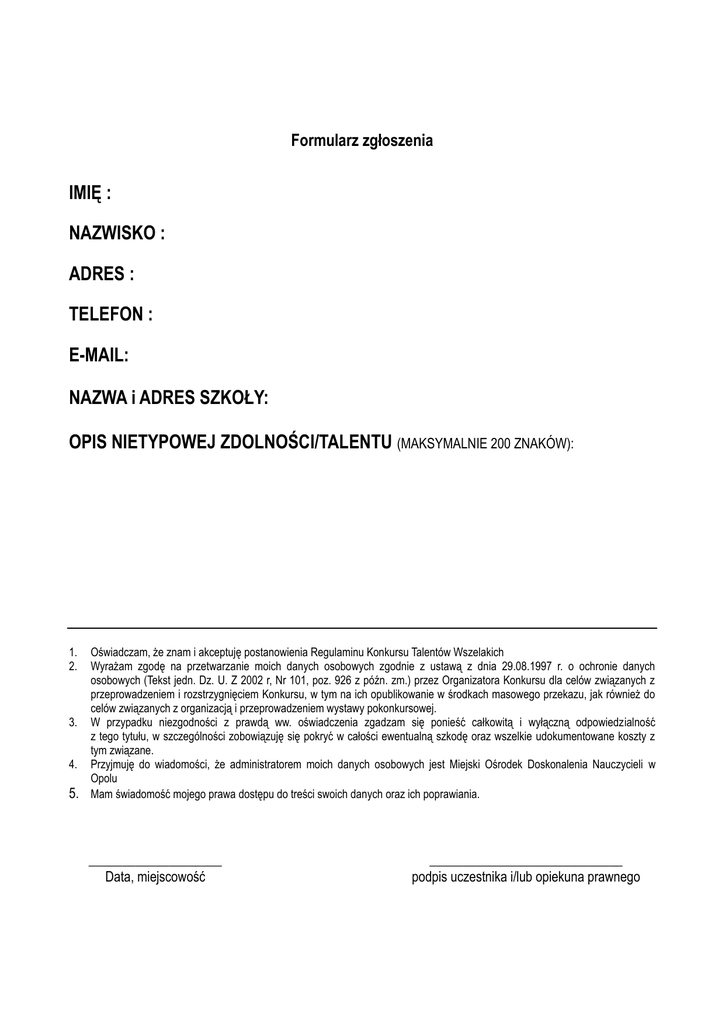 Formularz zgłoszenia

IMIĘ :

NAZWISKO :

ADRES :

TELEFON :

E-MAIL:

NAZWA i ADRES SZKOŁY:

OPIS NIETYPOWEJ ZDOLNOŚCI/TALENTU (MAKSYMALNIE 200 ZNAKÓW):

1. Oświadczam, że znam i akceptuję postanowienia Regulaminu Konkursu Talentów Wszelakich
2. Wyrażam zgodę na przetwarzanie moich danych osobowych zgodnie z ustawą z dnia 29.08.1997 r. o ochronie danych osobowych (Tekst jedn. Dz. U. Z 2002 r, Nr 101, poz. 926 z późn. zm.) przez Organizatora Konkursu dla celów związanych z przeprowadzeniem i rozstrzygnięciem Konkursu, w tym na ich opublikowanie w środkach masowego przekazu, jak również do celów związanych z organizacją i przeprowadzeniem wystawy pokonkursowej.
3. W przypadku niezgodności z prawdą ww. oświadczenia zgadzam się ponieść całkowitą i wyłączną odpowiedzialność z tego tytułu, w szczególności zobowiązuję się pokryć w całości ewentualną szkodę oraz wszelkie udokumentowane koszty z tym związane.
4. Przyjmuję do wiadomości, że administratorem moich danych osobowych jest Miejski Ośrodek Doskonalenia Nauczycieli w Opolu
5. Mam świadomość mojego prawa dostępu do treści swoich danych oraz ich poprawiania.

Data, miejscowość

podpis uczestnika i/lub opiekuna prawnego